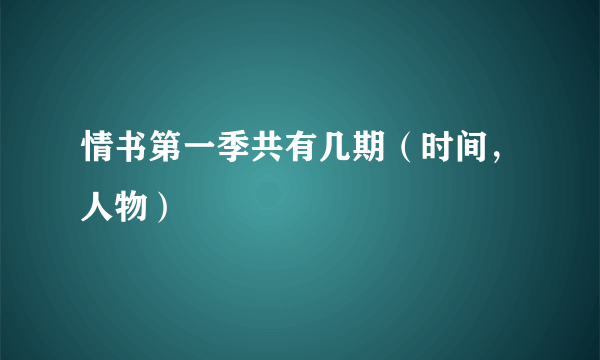 情书第一季共有几期（时间，人物）